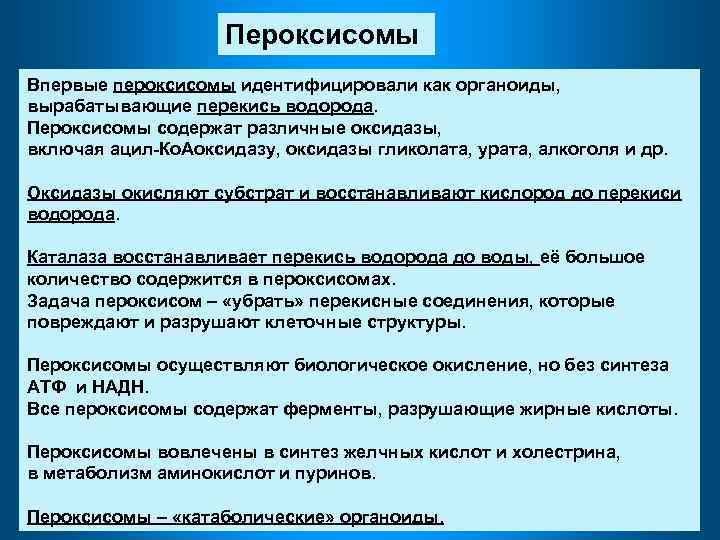 Пероксисомы

Впервые пероксисомы идентифицировали как органоиды, вырабатывающие перекись водорода.
Пероксисомы содержат различные оксидазы, включая ацил-КоАоксидазу, оксидазы гликолата, урата, алкоголя и др.

Оксидазы окисляют субстрат и восстанавливают кислород до перекиси водорода.

Каталаза восстанавливает перекись водорода до воды, её большое количество содержится в пероксисомах.
Задача пероксисом – «убрать» перекисные соединения, которые повреждают и разрушают клеточные структуры.

Пероксисомы осуществляют биологическое окисление, но без синтеза АТФ и НАДН.
Все пероксисомы содержат ферменты, разрушающие жирные кислоты.

Пероксисомы вовлечены в синтез желчных кислот и холестрина, в метаболизм аминокислот и пуринов.

Пероксисомы – «катаболические» органоиды.